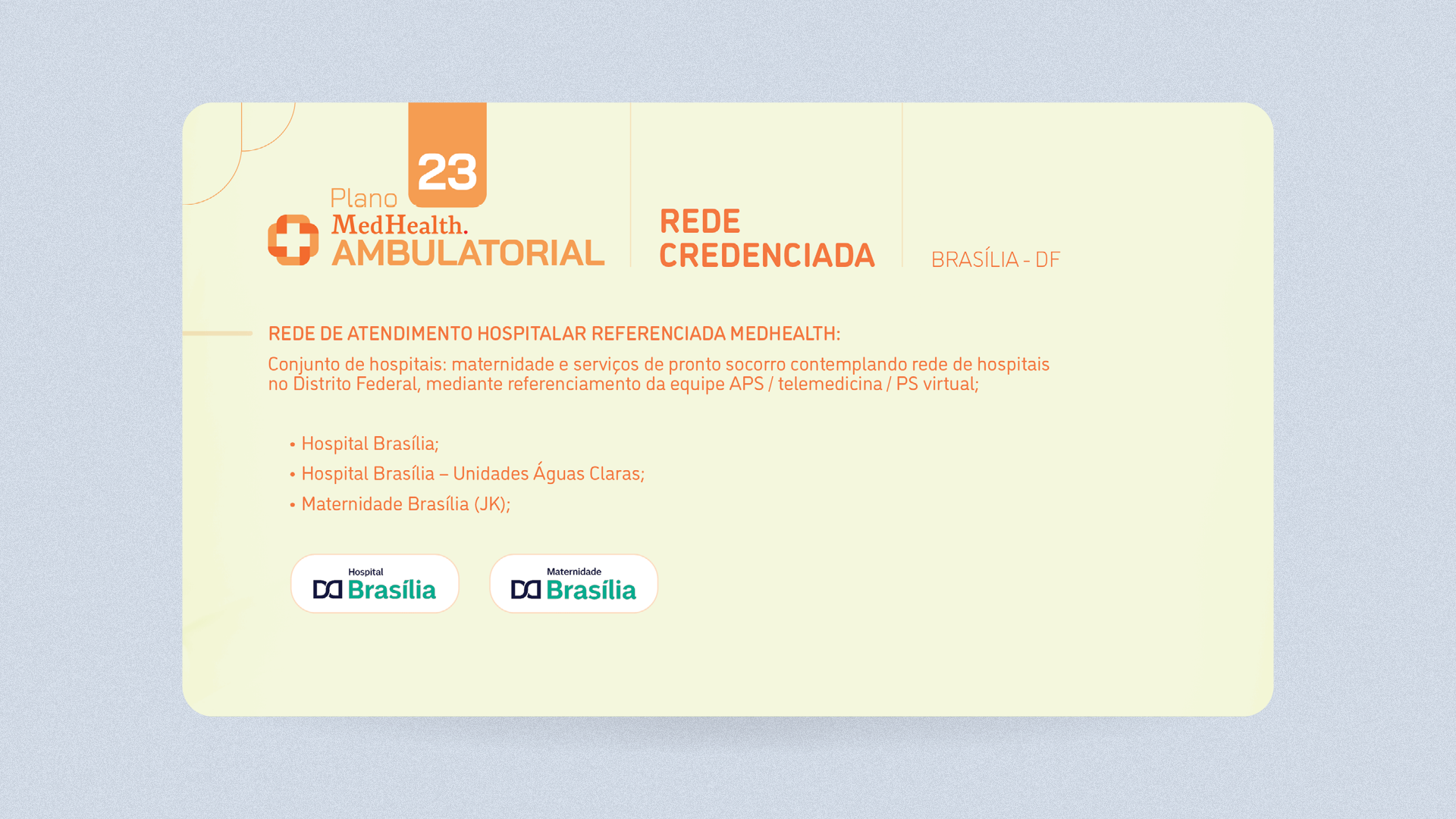 23

Plano
MedHealth.
AMBULATORIAL

REDE
CREDENCIADA

BRASÍLIA - DF

REDE DE ATENDIMENTO HOSPITALAR REFERENCIADA MEDHEALTH:

Conjunto de hospitais: maternidade e serviços de pronto socorro contemplando rede de hospitais no Distrito Federal, mediante referenciamento da equipe APS / telemedicina / PS virtual;

• Hospital Brasília;
• Hospital Brasília – Unidades Águas Claras;
• Maternidade Brasília (JK);

Hospital
Brasília

Maternidade
Brasília